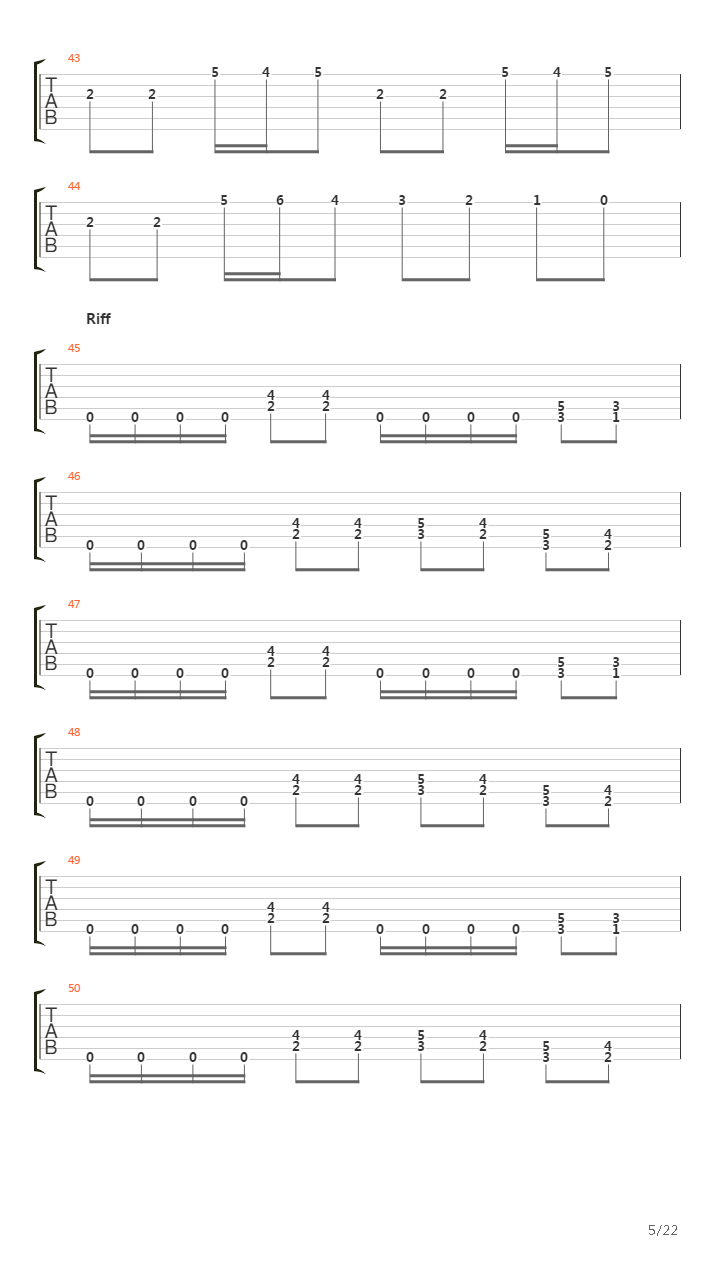 43
T
A
B
2 2 5 4 5 2 2 5 4 5

44
T
A
B
2 2 5 6 4 3 2 1 0

Riff
45
T
A
B
0 0 0 0 4 2 4 2 0 0 0 0 5 3 3 1

46
T
A
B
0 0 0 0 4 2 4 2 5 3 4 2 5 3 4 2

47
T
A
B
0 0 0 0 4 2 4 2 0 0 0 0 5 3 3 1

48
T
A
B
0 0 0 0 4 2 4 2 5 3 4 2 5 3 4 2

49
T
A
B
0 0 0 0 4 2 4 2 0 0 0 0 5 3 3 1

50
T
A
B
0 0 0 0 4 2 4 2 5 3 4 2 5 3 4 2

5/22